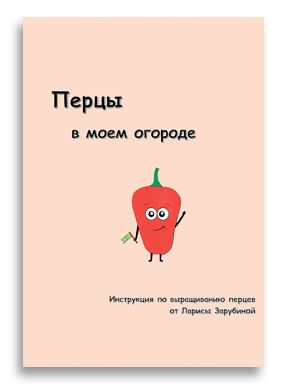 Перцы

в моем огороде

Инструкция по выращиванию перцев от Ларисы Зарубиной